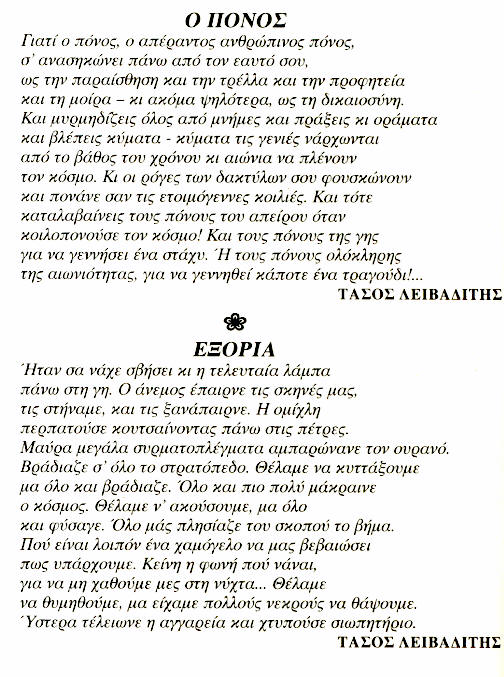 Ο ΠΟΝΟΣ

Γιατί ο πόνος, ο απέραντος ανθρώπινος πόνος,
σ' ανασηκώνει πάνω από τον εαυτό σου,
ως την παραίσθηση και την τρέλλα και την προφητεία
και τη μοίρα – κι ακόμα ψηλότερα, ως τη δικαιοσύνη.
Και μυρμηδίζεις όλος από μνήμες και πράξεις κι οράματα
και βλέπεις κύματα - κύματα τις γενιές νάρχωνται
από το βάθος του χρόνου κι αιώνια να πλένουν
τον κόσμο. Κι οι ρόγες των δακτύλων σου φουσκώνουν
και πονάνε σαν τις ετοιμόγεννες κοιλιές. Και τότε
καταλαβαίνεις τους πόνους του απείρου όταν
κοιλοπονούσε τον κόσμο! Και τους πόνους της γης
για να γεννήσει ένα στάχυ. Ή τους πόνους ολόκληρης
της αιωνιότητας, για να γεννηθεί κάποτε ένα τραγούδι!...

ΤΑΣΟΣ ΛΕΙΒΑΔΙΤΗΣ

ΕΞΟΡΙΑ

Ήταν σα νάχε σβήσει κι η τελευταία λάμπα
πάνω στη γη. Ο άνεμος έπαιρνε τις σκηνές μας,
τις στήναμε, και τις ξανάπαιρνε. Η ομίχλη
περπατούσε κουτσαίνοντας πάνω στις πέτρες.
Μαύρα μεγάλα συρματοπλέγματα αμπαρώνανε τον ουρανό.
Βράδιαζε σ' όλο το στρατόπεδο. Θέλαμε να κυττάξουμε
μα όλο και βράδιαζε. Όλο και πιο πολύ μάκραινε
ο κόσμος. Θέλαμε ν' ακούσουμε, μα όλο
και φύσαγε. Όλο μάς πλησίαζε του σκοπού το βήμα.
Πού είναι λοιπόν ένα χαμόγελο να μας βεβαιώσει
πως υπάρχουμε. Κείνη η φωνή πού νάναι,
για να μη χαθούμε μες στη νύχτα... Θέλαμε
να θυμηθούμε, μα είχαμε πολλούς νεκρούς να θάψουμε.
Ύστερα τέλειωνε η αγγαρεία και χτυπούσε σιωπητήριο.

ΤΑΣΟΣ ΛΕΙΒΑΔΙΤΗΣ